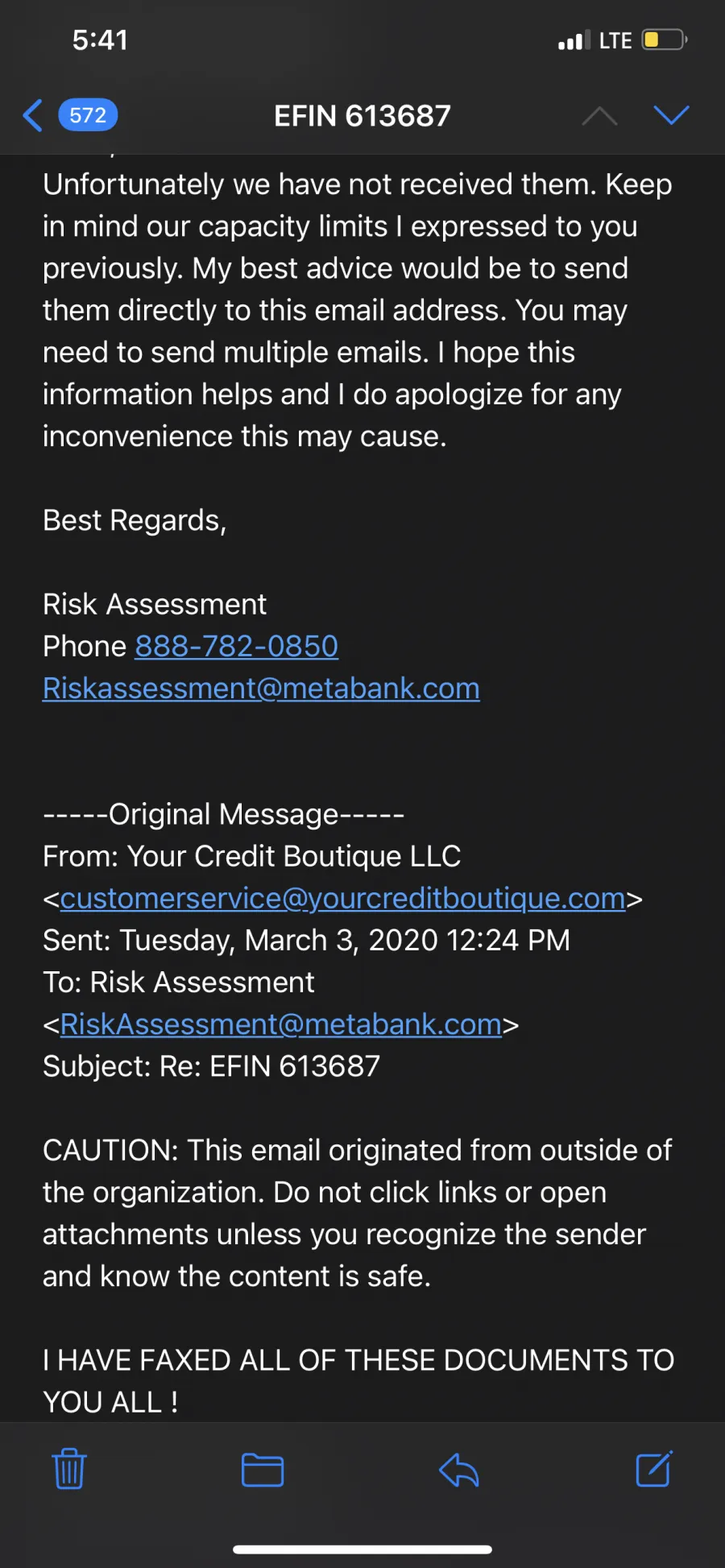 5:41
LTE

572
EFIN 613687

Unfortunately we have not received them. Keep in mind our capacity limits I expressed to you previously. My best advice would be to send them directly to this email address. You may need to send multiple emails. I hope this information helps and I do apologize for any inconvenience this may cause.

Best Regards,

Risk Assessment
Phone 888-782-0850
Riskassessment@metabank.com

-----Original Message-----
From: Your Credit Boutique LLC <customerservice@yourcreditboutique.com>
Sent: Tuesday, March 3, 2020 12:24 PM
To: Risk Assessment <RiskAssessment@metabank.com>
Subject: Re: EFIN 613687

CAUTION: This email originated from outside of the organization. Do not click links or open attachments unless you recognize the sender and know the content is safe.

I HAVE FAXED ALL OF THESE DOCUMENTS TO YOU ALL !